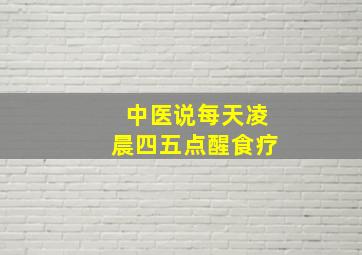 中医说每天凌晨四五点醒食疗